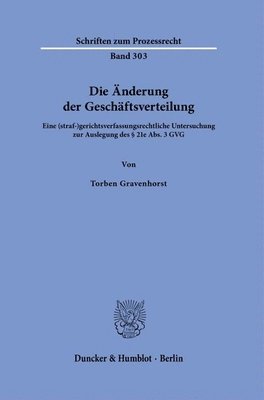 Schriften zum Prozessrecht
Band 303

Die Änderung der Geschäftsverteilung

Eine (straf-)gerichtsverfassungsrechtliche Untersuchung zur Auslegung des § 21e Abs. 3 GVG

Von

Torben Gravenhorst

Duncker & Humblot · Berlin